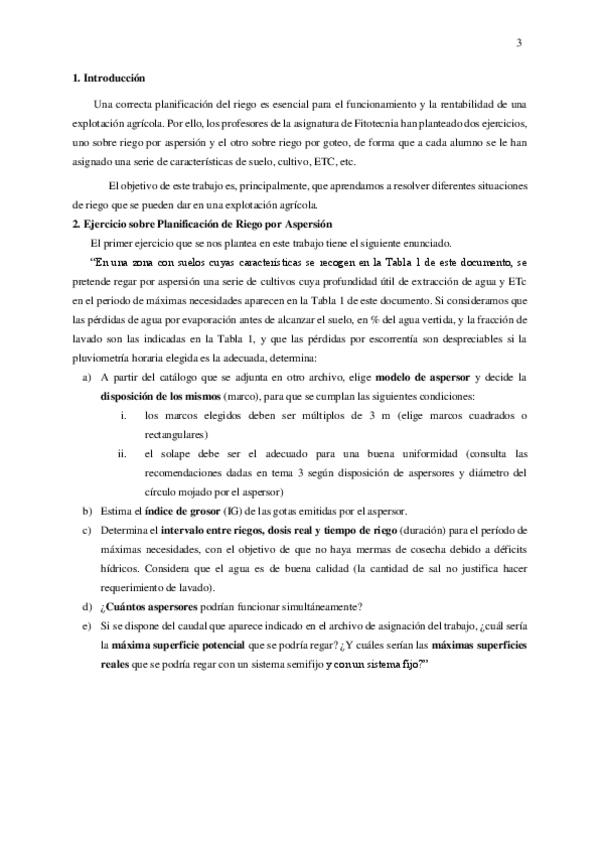 3

1. Introducción

Una correcta planificación del riego es esencial para el funcionamiento y la rentabilidad de una explotación agrícola. Por ello, los profesores de la asignatura de Fitotecnia han planteado dos ejercicios, uno sobre riego por aspersión y el otro sobre riego por goteo, de forma que a cada alumno se le han asignado una serie de características de suelo, cultivo, ETC, etc.

El objetivo de este trabajo es, principalmente, que aprendamos a resolver diferentes situaciones de riego que se pueden dar en una explotación agrícola.

2. Ejercicio sobre Planificación de Riego por Aspersión

El primer ejercicio que se nos plantea en este trabajo tiene el siguiente enunciado.

"En una zona con suelos cuyas características se recogen en la Tabla 1 de este documento, se pretende regar por aspersión una serie de cultivos cuya profundidad útil de extracción de agua y ETc en el periodo de máximas necesidades aparecen en la Tabla 1 de este documento. Si consideramos que las pérdidas de agua por evaporación antes de alcanzar el suelo, en % del agua vertida, y la fracción de lavado son las indicadas en la Tabla 1, y que las pérdidas por escorrentía son despreciables si la pluviometría horaria elegida es la adecuada, determina:

a) A partir del catálogo que se adjunta en otro archivo, elige modelo de aspersor y decide la disposición de los mismos (marco), para que se cumplan las siguientes condiciones:
i. los marcos elegidos deben ser múltiplos de 3 m (elige marcos cuadrados o rectangulares)
ii. el solape debe ser el adecuado para una buena uniformidad (consulta las recomendaciones dadas en tema 3 según disposición de aspersores y diámetro del círculo mojado por el aspersor)
b) Estima el índice de grosor (IG) de las gotas emitidas por el aspersor.
c) Determina el intervalo entre riegos, dosis real y tiempo de riego (duración) para el período de máximas necesidades, con el objetivo de que no haya mermas de cosecha debido a déficits hídricos. Considera que el agua es de buena calidad (la cantidad de sal no justifica hacer requerimiento de lavado).
d) ¿Cuántos aspersores podrían funcionar simultáneamente?
e) Si se dispone del caudal que aparece indicado en el archivo de asignación del trabajo, ¿cuál sería la máxima superficie potencial que se podría regar? ¿Y cuáles serían las máximas superficies reales que se podría regar con un sistema semifijo y con un sistema fijo?"